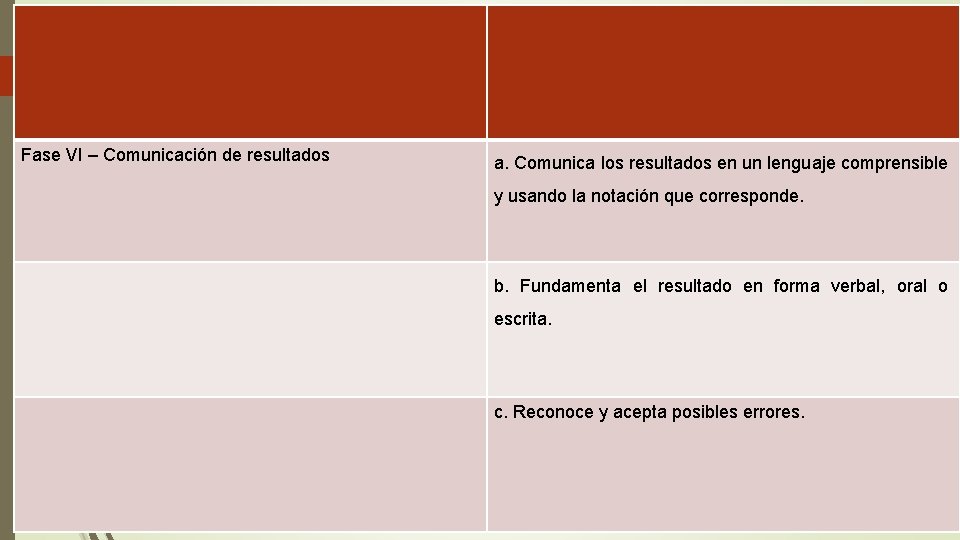 |  |  |
|---|---|
| Fase VI – Comunicación de resultados | a. Comunica los resultados en un lenguaje comprensible y usando la notación que corresponde. |
|  | b. Fundamenta el resultado en forma verbal, oral o escrita. |
|  | c. Reconoce y acepta posibles errores. |